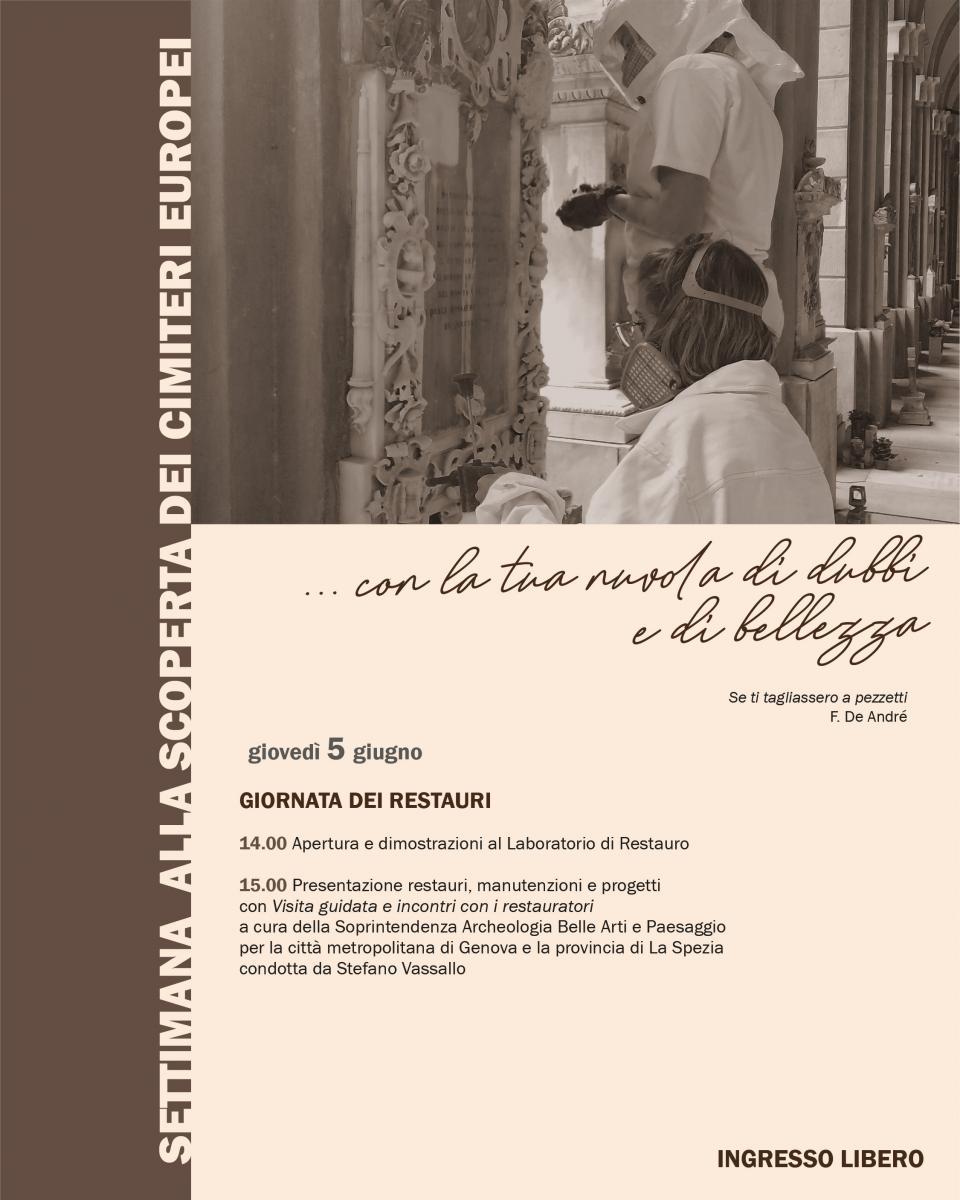 SETTIMANA ALLA SCOPERTA DEI CIMITERI EUROPEI

... con la tua nuvola di dubbi e di bellezza

Se ti tagliassero a pezzetti
F. De André

giovedì 5 giugno

GIORNATA DEI RESTAURI

14.00 Apertura e dimostrazioni al Laboratorio di Restauro

15.00 Presentazione restauri, manutenzioni e progetti con Visita guidata e incontri con i restauratori a cura della Soprintendenza Archeologia Belle Arti e Paesaggio per la città metropolitana di Genova e la provincia di La Spezia condotta da Stefano Vassallo

INGRESSO LIBERO